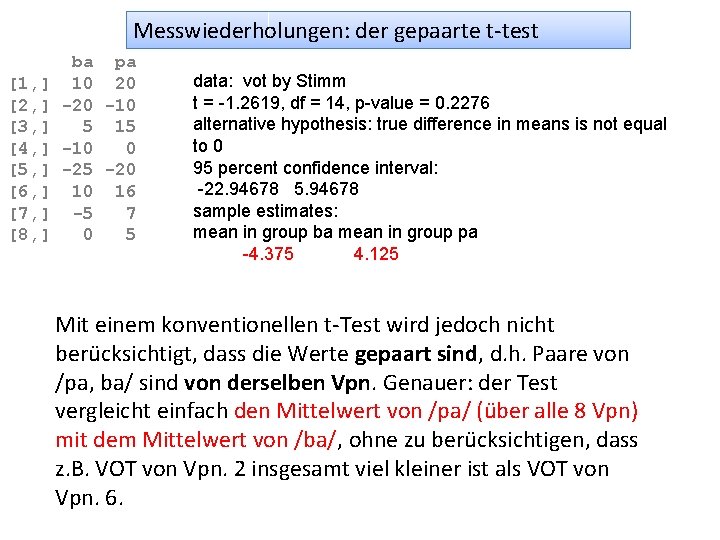 Messwiederholungen: der gepaarte t-test

|  | ba | pa |
|---|---|---|
| [1,] | 10 | 20 |
| [2,] | -20 | -10 |
| [3,] | 5 | 15 |
| [4,] | -10 | 0 |
| [5,] | -25 | -20 |
| [6,] | 10 | 16 |
| [7,] | -5 | 7 |
| [8,] | 0 | 5 |

data: vot by Stimm
t = -1.2619, df = 14, p-value = 0.2276
alternative hypothesis: true difference in means is not equal to 0
95 percent confidence interval:
-22.94678 5.94678
sample estimates:
mean in group ba mean in group pa
-4.375 4.125

Mit einem konventionellen t-Test wird jedoch nicht berücksichtigt, dass die Werte gepaart sind, d.h. Paare von /pa, ba/ sind von derselben Vpn. Genauer: der Test vergleicht einfach den Mittelwert von /pa/ (über alle 8 Vpn) mit dem Mittelwert von /ba/, ohne zu berücksichtigen, dass z.B. VOT von Vpn. 2 insgesamt viel kleiner ist als VOT von Vpn. 6.